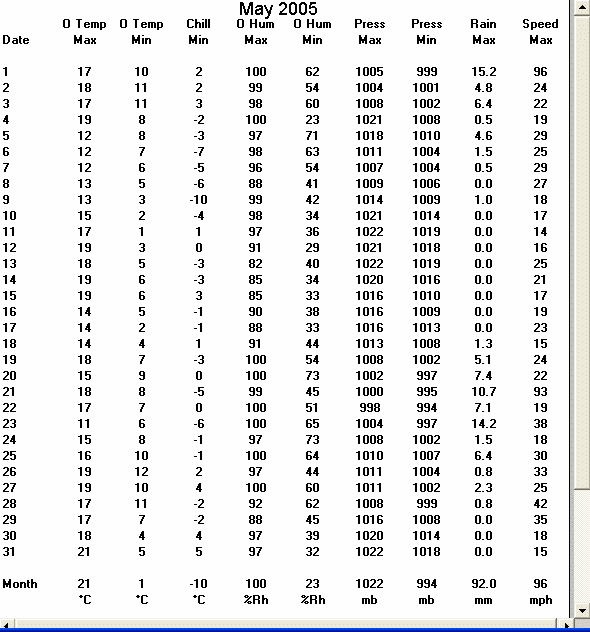 May 2005

| Date | O Temp Max | O Temp Min | Chill Min | O Hum Max | O Hum Min | Press Max | Press Min | Rain Max | Speed Max |
|---|---|---|---|---|---|---|---|---|---|
| 1 | 17 | 10 | 2 | 100 | 62 | 1005 | 999 | 15.2 | 96 |
| 2 | 18 | 11 | 2 | 99 | 54 | 1004 | 1001 | 4.8 | 24 |
| 3 | 17 | 11 | 3 | 98 | 60 | 1008 | 1002 | 6.4 | 22 |
| 4 | 19 | 8 | -2 | 100 | 23 | 1021 | 1008 | 0.5 | 19 |
| 5 | 12 | 8 | -3 | 97 | 71 | 1018 | 1010 | 4.6 | 29 |
| 6 | 12 | 7 | -7 | 98 | 63 | 1011 | 1004 | 1.5 | 25 |
| 7 | 12 | 6 | -5 | 96 | 54 | 1007 | 1004 | 0.5 | 29 |
| 8 | 13 | 5 | -6 | 88 | 41 | 1009 | 1006 | 0.0 | 27 |
| 9 | 13 | 3 | -10 | 99 | 42 | 1014 | 1009 | 1.0 | 18 |
| 10 | 15 | 2 | -4 | 98 | 34 | 1021 | 1014 | 0.0 | 17 |
| 11 | 17 | 1 | 1 | 97 | 36 | 1022 | 1019 | 0.0 | 14 |
| 12 | 19 | 3 | 0 | 91 | 29 | 1021 | 1018 | 0.0 | 16 |
| 13 | 18 | 5 | -3 | 82 | 40 | 1022 | 1019 | 0.0 | 25 |
| 14 | 19 | 6 | -3 | 85 | 34 | 1020 | 1016 | 0.0 | 21 |
| 15 | 19 | 6 | 3 | 85 | 33 | 1016 | 1010 | 0.0 | 17 |
| 16 | 14 | 5 | -1 | 90 | 38 | 1016 | 1009 | 0.0 | 19 |
| 17 | 14 | 2 | -1 | 88 | 33 | 1016 | 1013 | 0.0 | 23 |
| 18 | 14 | 4 | 1 | 91 | 44 | 1013 | 1008 | 1.3 | 15 |
| 19 | 18 | 7 | -3 | 100 | 54 | 1008 | 1002 | 5.1 | 24 |
| 20 | 15 | 9 | 0 | 100 | 73 | 1002 | 997 | 7.4 | 22 |
| 21 | 18 | 8 | -5 | 99 | 45 | 1000 | 995 | 10.7 | 93 |
| 22 | 17 | 7 | 0 | 100 | 51 | 998 | 994 | 7.1 | 19 |
| 23 | 11 | 6 | -6 | 100 | 65 | 1004 | 997 | 14.2 | 38 |
| 24 | 15 | 8 | -1 | 97 | 73 | 1008 | 1002 | 1.5 | 18 |
| 25 | 16 | 10 | -1 | 100 | 64 | 1010 | 1007 | 6.4 | 30 |
| 26 | 19 | 12 | 2 | 97 | 44 | 1011 | 1004 | 0.8 | 33 |
| 27 | 19 | 10 | 4 | 100 | 60 | 1011 | 1002 | 2.3 | 25 |
| 28 | 17 | 11 | -2 | 92 | 62 | 1008 | 999 | 0.8 | 42 |
| 29 | 17 | 7 | -2 | 88 | 45 | 1016 | 1008 | 0.0 | 35 |
| 30 | 18 | 4 | 4 | 97 | 39 | 1020 | 1014 | 0.0 | 18 |
| 31 | 21 | 5 | 5 | 97 | 32 | 1022 | 1018 | 0.0 | 15 |
| Month | 21 | 1 | -10 | 100 | 23 | 1022 | 994 | 92.0 | 96 |
| | °C | °C | °C | %Rh | %Rh | mb | mb | mm | mph |